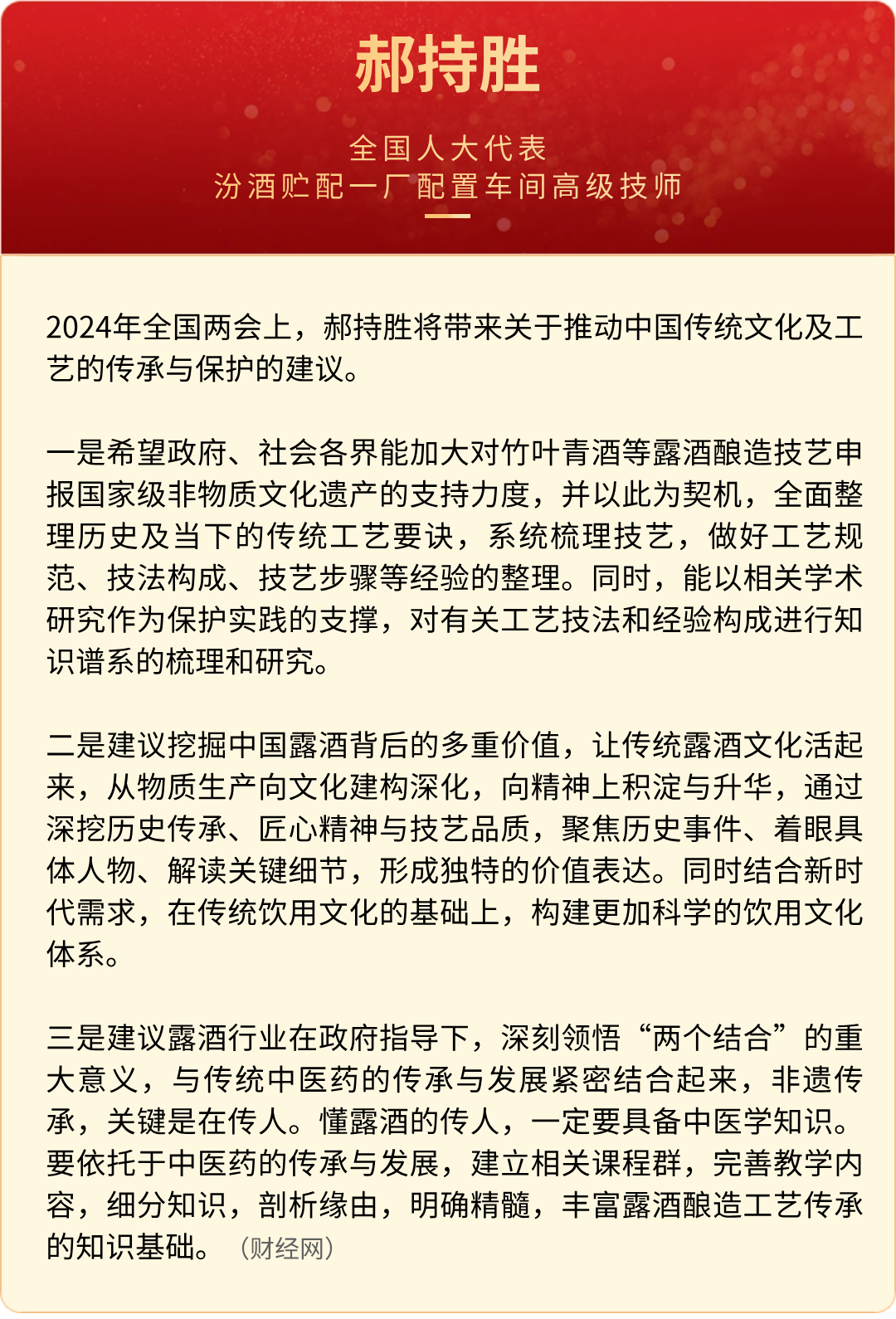 郝持胜

全国人大代表
汾酒贮配一厂配置车间高级技师

2024年全国两会上，郝持胜将带来关于推动中国传统文化及工艺的传承与保护的建议。

一是希望政府、社会各界能加大对竹叶青酒等露酒酿造技艺申报国家级非物质文化遗产的支持力度，并以此为契机，全面整理历史及当下的传统工艺要诀，系统梳理技艺，做好工艺规范、技法构成、技艺步骤等经验的整理。同时，能以相关学术研究作为保护实践的支撑，对有关工艺技法和经验构成进行知识谱系的梳理和研究。

二是建议挖掘中国露酒背后的多重价值，让传统露酒文化活起来，从物质生产向文化建构深化，向精神上积淀与升华，通过深挖历史传承、匠心精神与技艺品质，聚焦历史事件、着眼具体人物、解读关键细节，形成独特的价值表达。同时结合新时代需求，在传统饮用文化的基础上，构建更加科学的饮用文化体系。

三是建议露酒行业在政府指导下，深刻领悟“两个结合”的重大意义，与传统中医药的传承与发展紧密结合起来，非遗传承，关键是在传人。懂露酒的传人，一定要具备中医学知识。要依托于中医药的传承与发展，建立相关课程群，完善教学内容，细分知识，剖析缘由，明确精髓，丰富露酒酿造工艺传承的知识基础。（财经网）